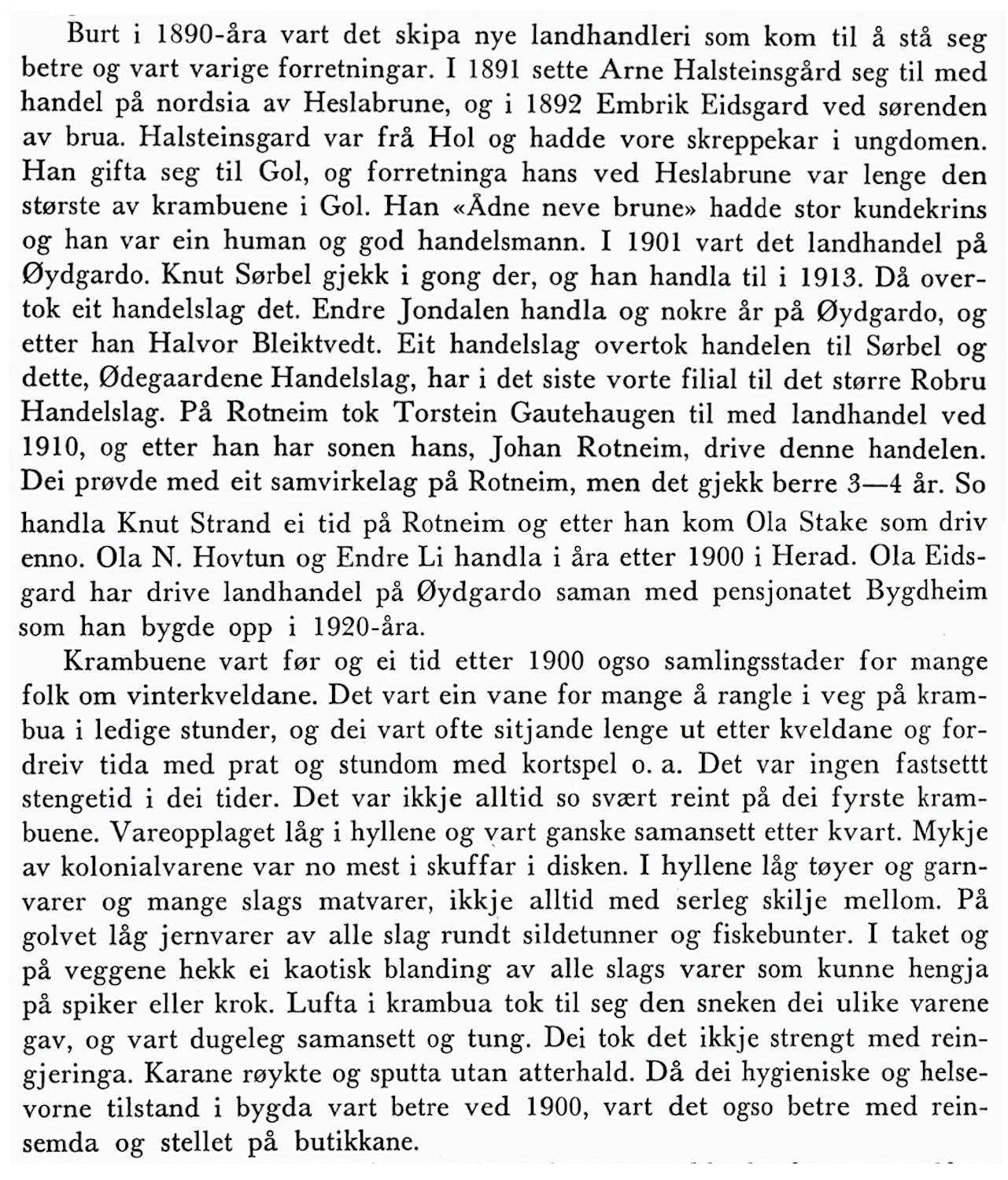 Burt i 1890-åra vart det skipa nye landhandleri som kom til å stå seg betre og vart varige forretningar. I 1891 sette Arne Halsteinsgård seg til med handel på nordsia av Heslabrune, og i 1892 Embrik Eidsgard ved sørenden av brua. Halsteinsgard var frå Hol og hadde vore skreppekar i ungdomen. Han gifta seg til Gol, og forretninga hans ved Heslabrune var lenge den største av krambuene i Gol. Han «Ådne neve brune» hadde stor kundekrins og han var ein human og god handelsmann. I 1901 vart det landhandel på Øydgardo. Knut Sørbel gjekk i gong der, og han handla til i 1913. Då overtok eit handelslag det. Endre Jondalen handla og nokre år på Øydgardo, og etter han Halvor Bleiktvedt. Eit handelslag overtok handelen til Sørbel og dette, Ødegaardene Handelslag, har i det siste vorte filial til det større Robru Handelslag. På Rotneim tok Torstein Gautehaugen til med landhandel ved 1910, og etter han har sonen hans, Johan Rotneim, drive denne handelen. Dei prøvde med eit samvirkelag på Rotneim, men det gjekk berre 3—4 år. So handla Knut Strand ei tid på Rotneim og etter han kom Ola Stake som driv enno. Ola N. Hovtun og Endre Li handla i åra etter 1900 i Herad. Ola Eidsgard har drive landhandel på Øydgardo saman med pensjonatet Bygdheim som han bygde opp i 1920-åra.

Krambuene vart før og ei tid etter 1900 ogso samlingsstader for mange folk om vinterkveldane. Det vart ein vane for mange å rangle i veg på krambua i ledige stunder, og dei vart ofte sitjande lenge ut etter kveldane og fordreiv tida med prat og stundom med kortspel o. a. Det var ingen fastsettt stengetid i dei tider. Det var ikkje alltid so svært reint på dei fyrste krambuene. Vareopplaget låg i hyllene og vart ganske samansett etter kvart. Mykje av kolonialvarene var no mest i skuffar i disken. I hyllene låg tøyer og garnvarer og mange slags matvarer, ikkje alltid med serleg skilje mellom. På golvet låg jernvarer av alle slag rundt sildetunner og fiskebunter. I taket og på veggene hekk ei kaotisk blanding av alle slags varer som kunne hengja på spiker eller krok. Lufta i krambua tok til seg den sneken dei ulike varene gav, og vart dugeleg samansett og tung. Dei tok det ikkje strengt med reingjeringa. Karane røykte og sputta utan atterhald. Då dei hygieniske og helsevorne tilstand i bygda vart betre ved 1900, vart det ogso betre med reinsemda og stellet på butikkane.